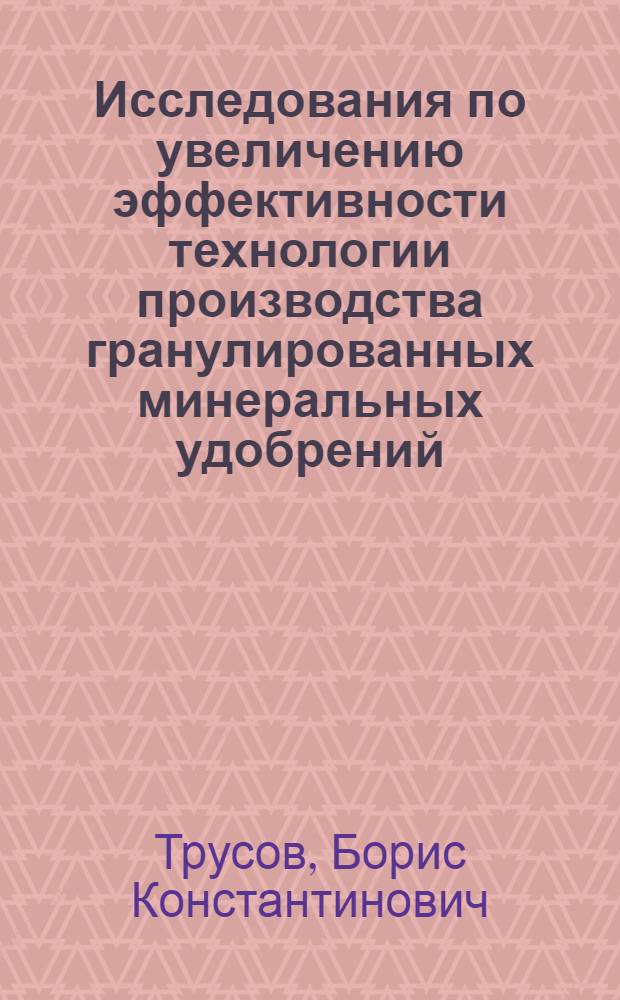 Исследования по увеличению эффективности технологии производства гранулированных минеральных удобрений

Трусов, Борис Константинович